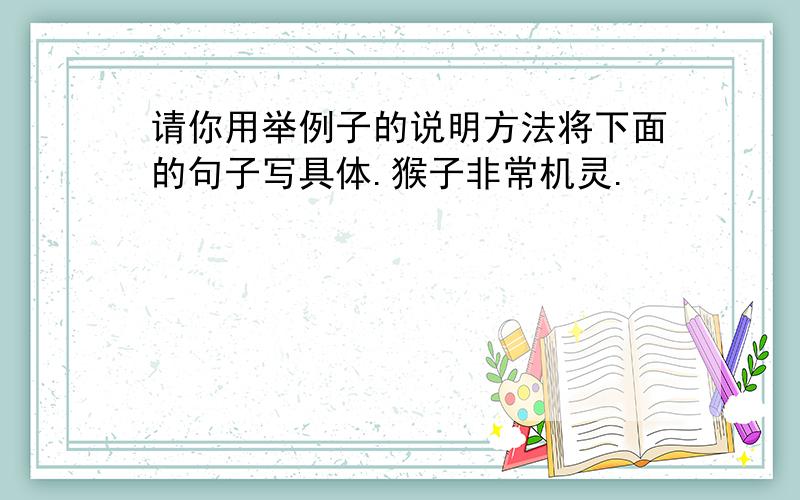 请你用举例子的说明方法将下面的句子写具体.猴子非常机灵.